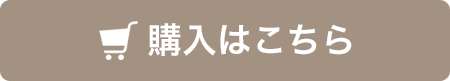 購入はこちら